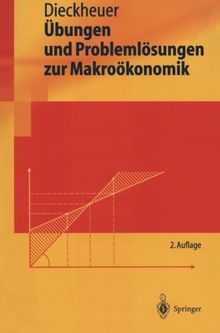 Dieckheuer
Übungen und Problemlösungen zur Makroökonomik

2. Auflage

Springer